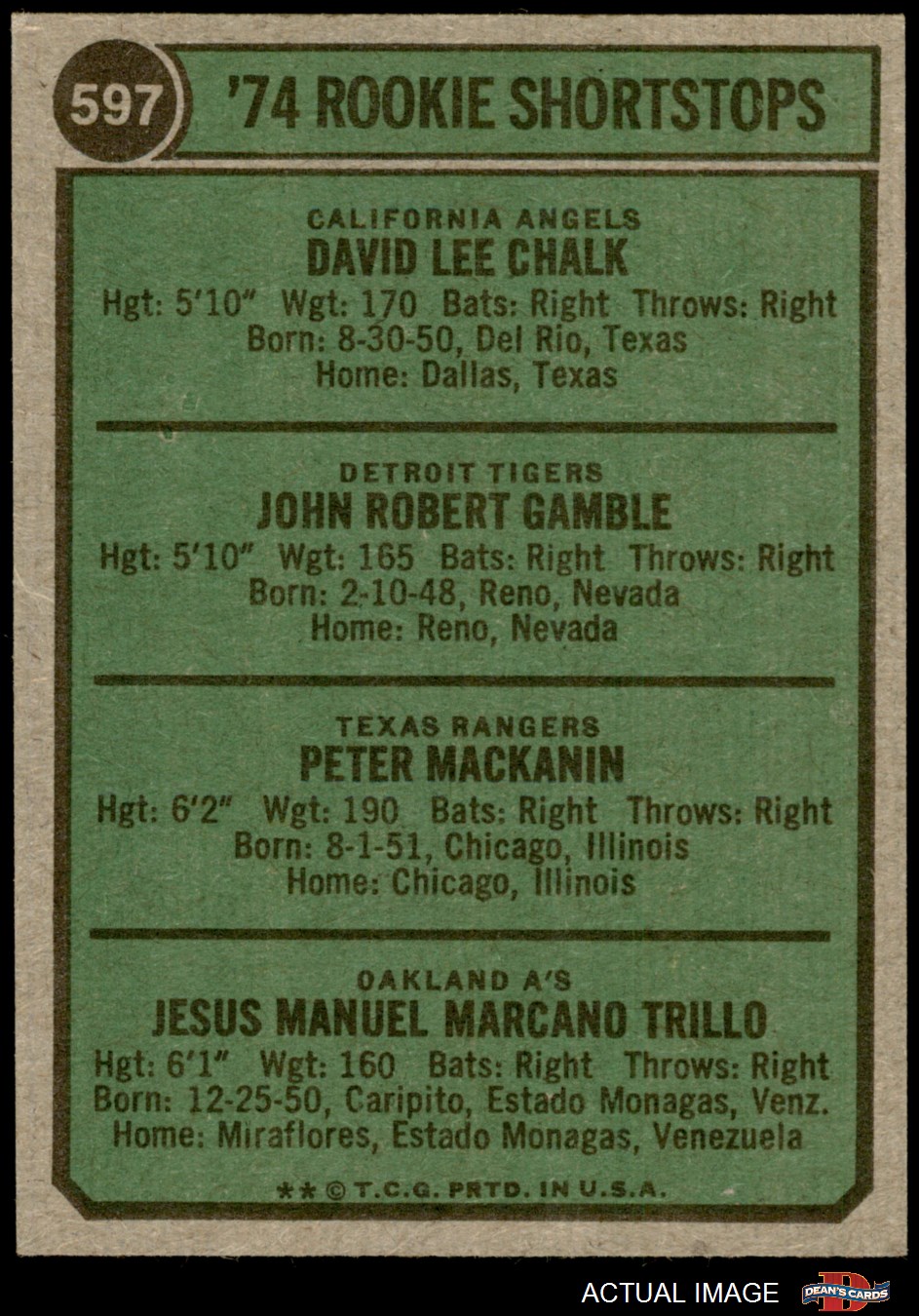 597 '74 ROOKIE SHORTSTOPS

CALIFORNIA ANGELS
DAVID LEE CHALK
Hgt: 5'10" Wgt: 170 Bats: Right Throws: Right
Born: 8-30-50, Del Rio, Texas
Home: Dallas, Texas

DETROIT TIGERS
JOHN ROBERT GAMBLE
Hgt: 5'10" Wgt: 165 Bats: Right Throws: Right
Born: 2-10-48, Reno, Nevada
Home: Reno, Nevada

TEXAS RANGERS
PETER MACKANIN
Hgt: 6'2" Wgt: 190 Bats: Right Throws: Right
Born: 8-1-51, Chicago, Illinois
Home: Chicago, Illinois

OAKLAND A'S
JESUS MANUEL MARCANO TRILLO
Hgt: 6'1" Wgt: 160 Bats: Right Throws: Right
Born: 12-25-50, Caripito, Estado Monagas, Venz.
Home: Miraflores, Estado Monagas, Venezuela

** © T.C.G. PRTD. IN U.S.A.

ACTUAL IMAGE
DEAN'S CARDS